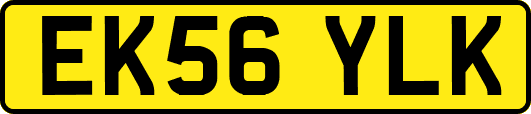 EK56 YLK